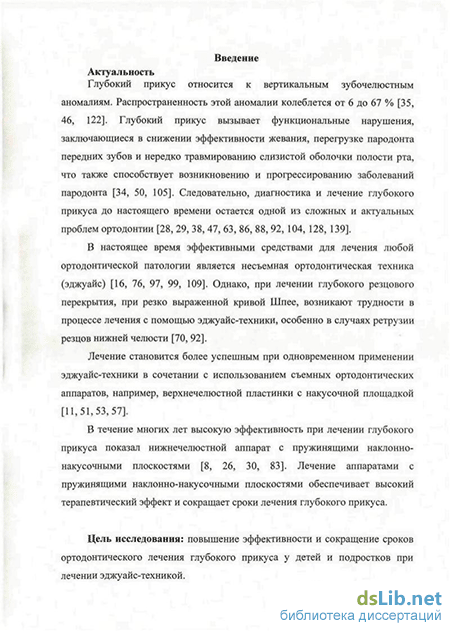 Введение

Актуальность

Глубокий прикус относится к вертикальным зубочелюстным аномалиям. Распространенность этой аномалии колеблется от 6 до 67 % [35, 46, 122]. Глубокий прикус вызывает функциональные нарушения, заключающиеся в снижении эффективности жевания, перегрузке пародонта передних зубов и нередко травмированию слизистой оболочки полости рта, что также способствует возникновению и прогрессированию заболеваний пародонта [34, 50, 105]. Следовательно, диагностика и лечение глубокого прикуса до настоящего времени остается одной из сложных и актуальных проблем ортодонтии [28, 29, 38, 47, 63, 86, 88, 92, 104, 128, 139].

В настоящее время эффективными средствами для лечения любой ортодонтической патологии является несъемная ортодонтическая техника (эджуайс) [16, 76, 97, 99, 109]. Однако, при лечении глубокого резцового перекрытия, при резко выраженной кривой Шпее, возникают трудности в процессе лечения с помощью эджуайс-техники, особенно в случаях ретрузии резцов нижней челюсти [70, 92].

Лечение становится более успешным при одновременном применении эджуайс-техники в сочетании с использованием съемных ортодонтических аппаратов, например, верхнечелюстной пластинки с накусочной площадкой [11, 51, 53, 57].

В течение многих лет высокую эффективность при лечении глубокого прикуса показал нижнечелюстной аппарат с пружинящими наклонно-накусочными плоскостями [8, 26, 30, 83]. Лечение аппаратами с пружинящими наклонно-накусочными плоскостями обеспечивает высокий терапевтический эффект и сокращает сроки лечения глубокого прикуса.

Цель исследования: повышение эффективности и сокращение сроков ортодонтического лечения глубокого прикуса у детей и подростков при лечении эджуайс-техникой.

dsLib.net
библиотека диссертаций